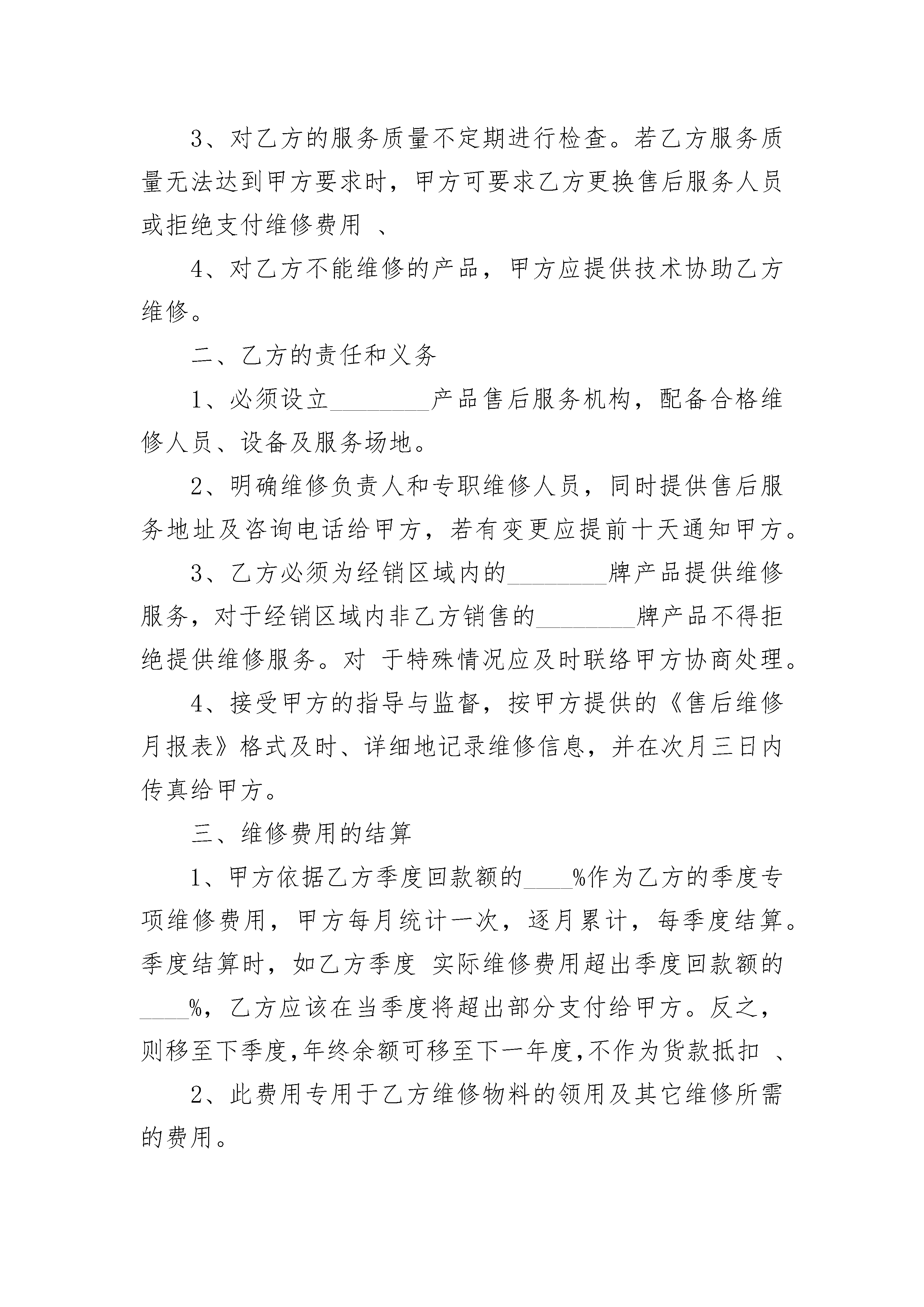 3、对乙方的服务质量不定期进行检查。若乙方服务质量无法达到甲方要求时，甲方可要求乙方更换售后服务人员或拒绝支付维修费用 、

4、对乙方不能维修的产品，甲方应提供技术协助乙方维修。

二、乙方的责任和义务

1、必须设立________产品售后服务机构，配备合格维修人员、设备及服务场地。

2、明确维修负责人和专职维修人员，同时提供售后服务地址及咨询电话给甲方，若有变更应提前十天通知甲方。

3、乙方必须为经销区域内的________牌产品提供维修服务，对于经销区域内非乙方销售的________牌产品不得拒绝提供维修服务。对 于特殊情况应及时联络甲方协商处理。

4、接受甲方的指导与监督，按甲方提供的《售后维修月报表》格式及时、详细地记录维修信息，并在次月三日内传真给甲方。

三、维修费用的结算

1、甲方依据乙方季度回款额的____%作为乙方的季度专项维修费用，甲方每月统计一次，逐月累计，每季度结算。季度结算时，如乙方季度 实际维修费用超出季度回款额的____%，乙方应该在当季度将超出部分支付给甲方。反之，则移至下季度,年终余额可移至下一年度,不作为货款抵扣 、

2、此费用专用于乙方维修物料的领用及其它维修所需的费用。